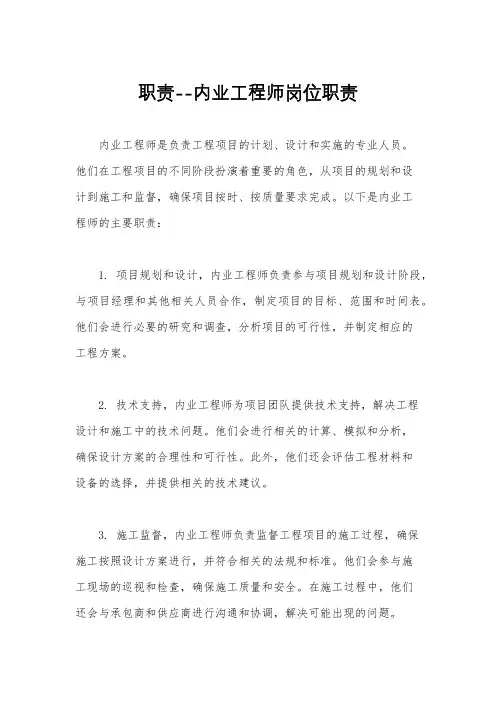 职责--内业工程师岗位职责

内业工程师是负责工程项目的计划、设计和实施的专业人员。他们在工程项目的不同阶段扮演着重要的角色，从项目的规划和设计到施工和监督，确保项目按时、按质量要求完成。以下是内业工程师的主要职责：

1. 项目规划和设计，内业工程师负责参与项目规划和设计阶段，与项目经理和其他相关人员合作，制定项目的目标、范围和时间表。他们会进行必要的研究和调查，分析项目的可行性，并制定相应的工程方案。

2. 技术支持，内业工程师为项目团队提供技术支持，解决工程设计和施工中的技术问题。他们会进行相关的计算、模拟和分析，确保设计方案的合理性和可行性。此外，他们还会评估工程材料和设备的选择，并提供相关的技术建议。

3. 施工监督，内业工程师负责监督工程项目的施工过程，确保施工按照设计方案进行，并符合相关的法规和标准。他们会参与施工现场的巡视和检查，确保施工质量和安全。在施工过程中，他们还会与承包商和供应商进行沟通和协调，解决可能出现的问题。